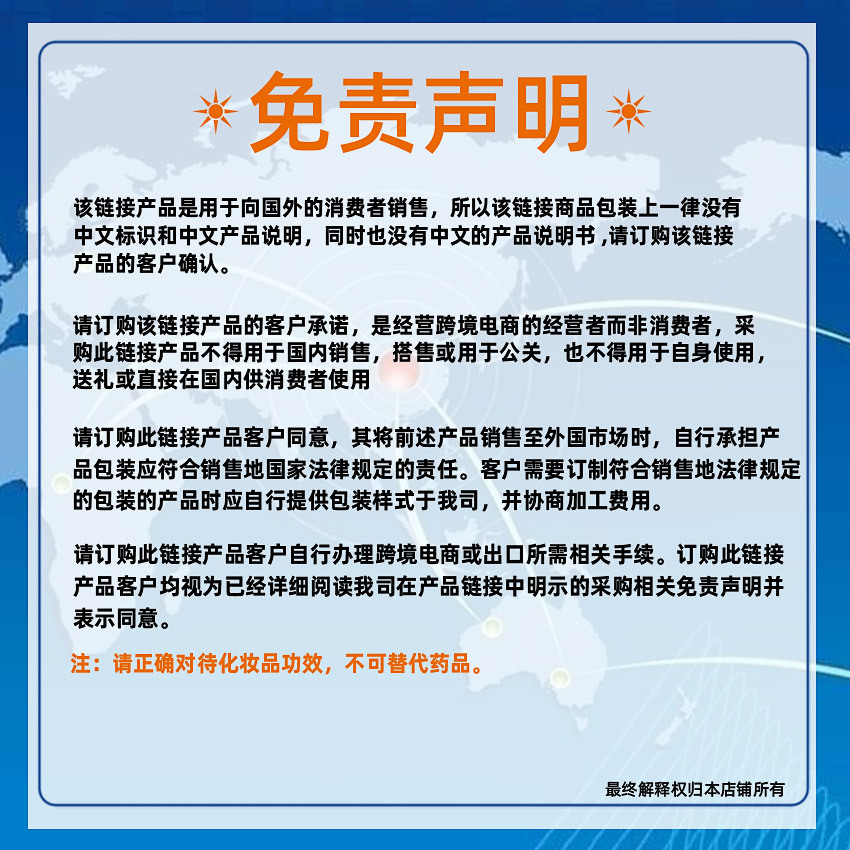 免责声明

该链接产品是用于向国外的消费者销售，所以该链接商品包装上一律没有中文标识和中文产品说明，同时也没有中文的产品说明书 ,请订购该链接产品的客户确认。

请订购该链接产品的客户承诺，是经营跨境电商的经营者而非消费者，采购此链接产品不得用于国内销售，搭售或用于公关，也不得用于自身使用，送礼或直接在国内供消费者使用

请订购此链接产品客户同意，其将前述产品销售至外国市场时，自行承担产品包装应符合销售地国家法律规定的责任。客户需要订制符合销售地法律规定的包装的产品时应自行提供包装样式于我司，并协商加工费用。

请订购此链接产品客户自行办理跨境电商或出口所需相关手续。订购此链接产品客户均视为已经详细阅读我司在产品链接中明示的采购相关免责声明并表示同意。

注：请正确对待化妆品功效，不可替代药品。

最终解释权归本店铺所有